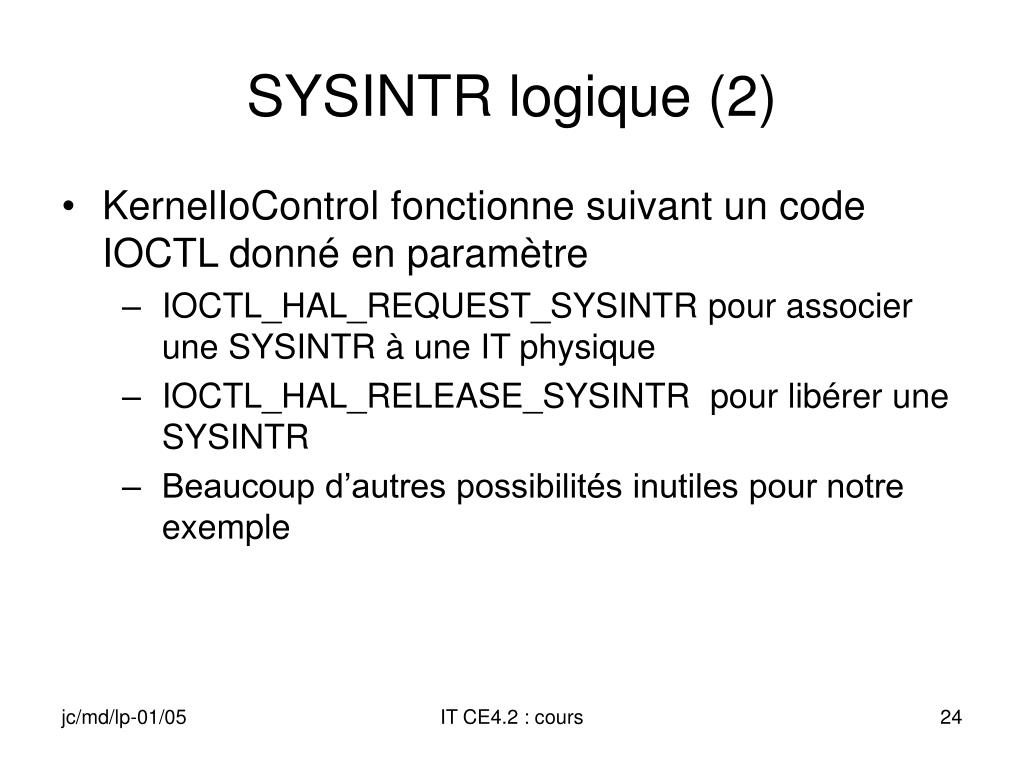 SYSINTR logique (2)

• KernelIoControl fonctionne suivant un code IOCTL donné en paramètre

– IOCTL_HAL_REQUEST_SYSINTR pour associer une SYSINTR à une IT physique

– IOCTL_HAL_RELEASE_SYSINTR pour libérer une SYSINTR

– Beaucoup d’autres possibilités inutiles pour notre exemple

jc/md/lp-01/05

IT CE4.2 : cours

24